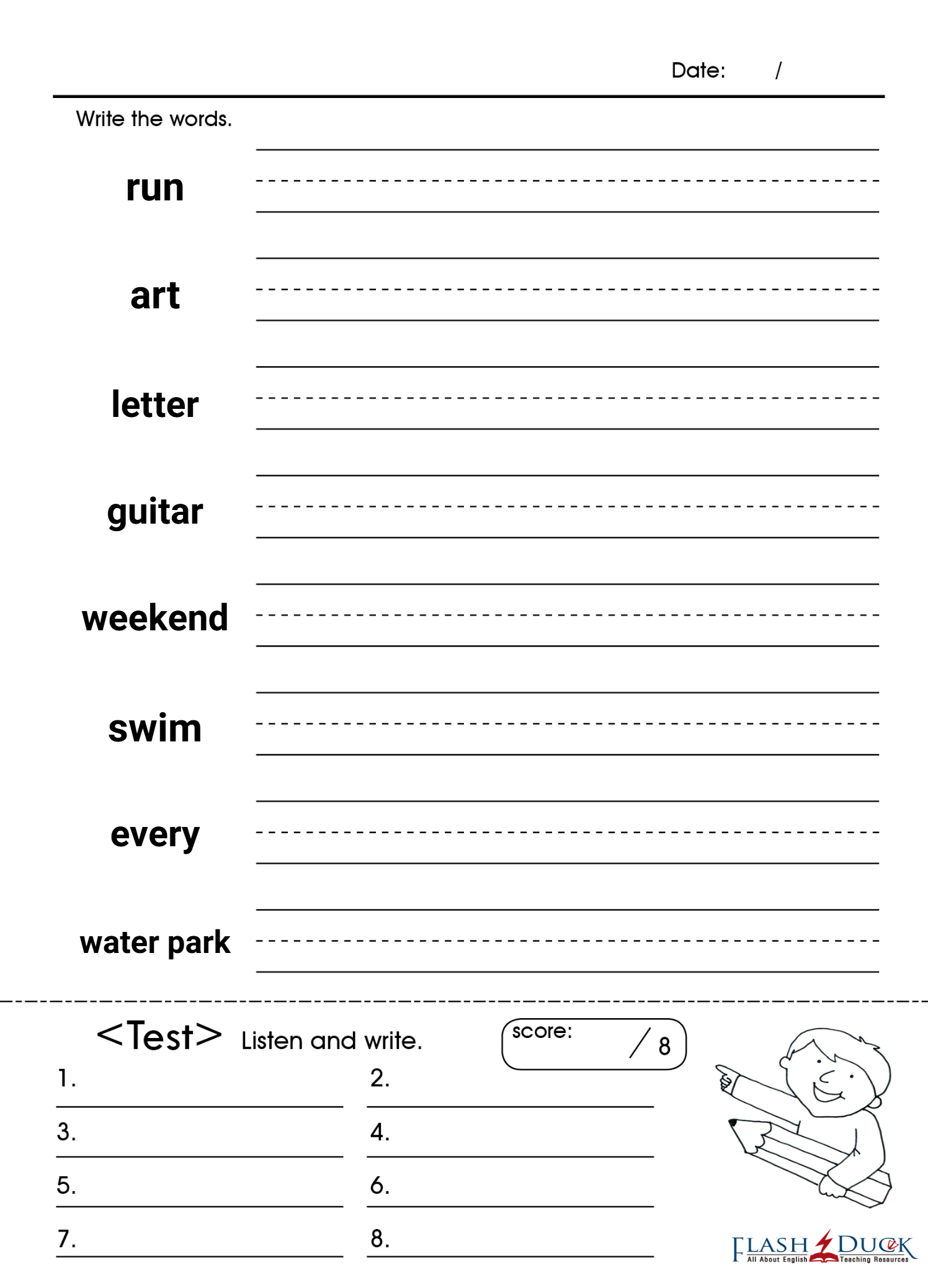 Date: /

Write the words.

run

art

letter

guitar

weekend

swim

every

water park

<Test> Listen and write.

score: / 8

1.

2.

3.

4.

5.

6.

7.

8.

FLASH DUCK
All About English Teaching Resources